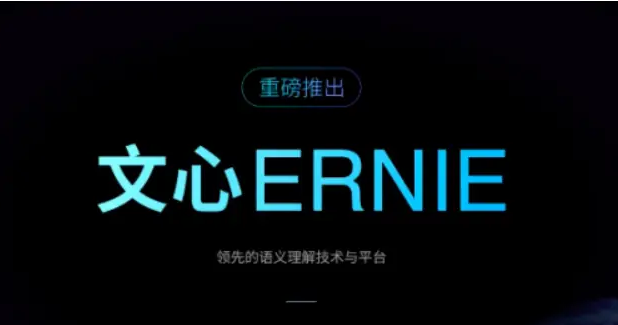 重磅推出

文心ERNIE

领先的语义理解技术与平台